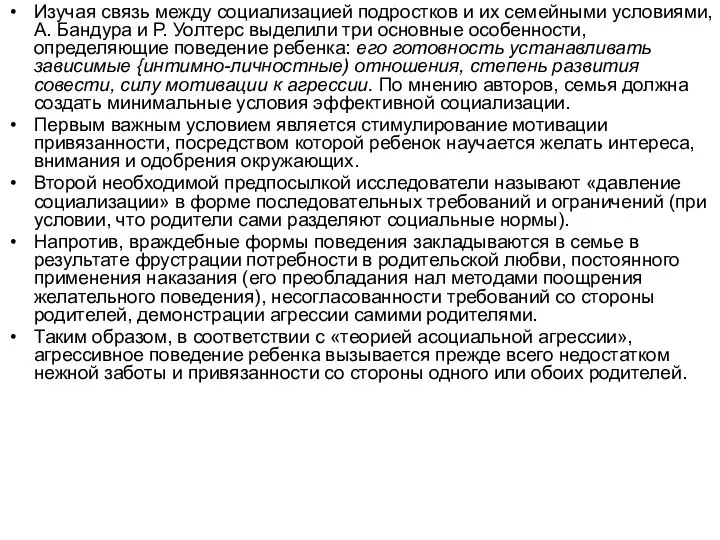 • Изучая связь между социализацией подростков и их семейными условиями, А. Бандура и Р. Уолтерс выделили три основные особенности, определяющие поведение ребенка: его готовность устанавливать зависимые {интимно-личностные) отношения, степень развития совести, силу мотивации к агрессии. По мнению авторов, семья должна создать минимальные условия эффективной социализации.
• Первым важным условием является стимулирование мотивации привязанности, посредством которой ребенок научается желать интереса, внимания и одобрения окружающих.
• Второй необходимой предпосылкой исследователи называют «давление социализации» в форме последовательных требований и ограничений (при условии, что родители сами разделяют социальные нормы).
• Напротив, враждебные формы поведения закладываются в семье в результате фрустрации потребности в родительской любви, постоянного применения наказания (его преобладания нал методами поощрения желательного поведения), несогласованности требований со стороны родителей, демонстрации агрессии самими родителями.
• Таким образом, в соответствии с «теорией асоциальной агрессии», агрессивное поведение ребенка вызывается прежде всего недостатком нежной заботы и привязанности со стороны одного или обоих родителей.